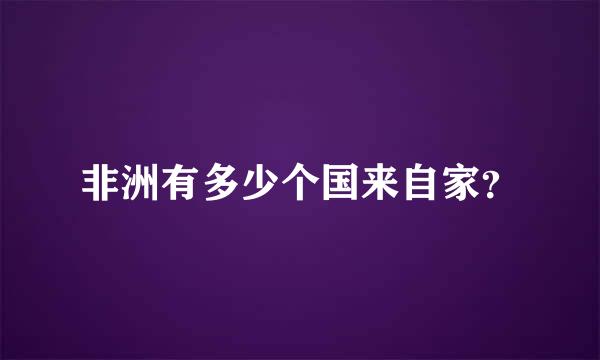 非洲有多少个国来自家?